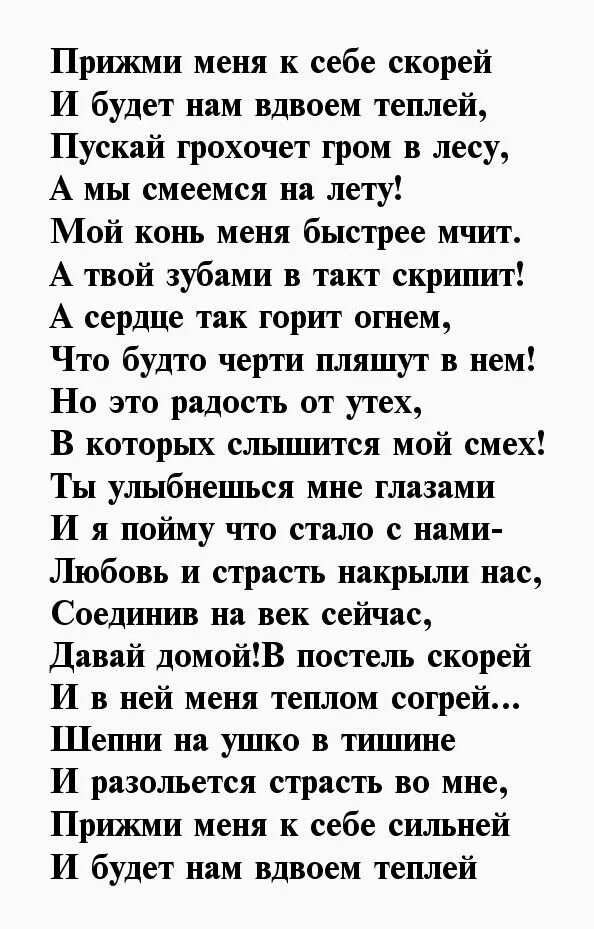 Прижми меня к себе скорей
И будет нам вдвоем теплей,
Пускай грохочет гром в лесу,
А мы смеемся на лету!
Мой конь меня быстрее мчит.
А твой зубами в такт скрипит!
А сердце так горит огнем,
Что будто черти пляшут в нем!
Но это радость от утех,
В которых слышится мой смех!
Ты улыбнешься мне глазами
И я пойму что стало с нами-
Любовь и страсть накрыли нас,
Соединив на век сейчас,
Давай домой!В постель скорей
И в ней меня теплом согрей...
Шепни на ушко в тишине
И разольется страсть во мне,
Прижми меня к себе сильней
И будет нам вдвоем теплей